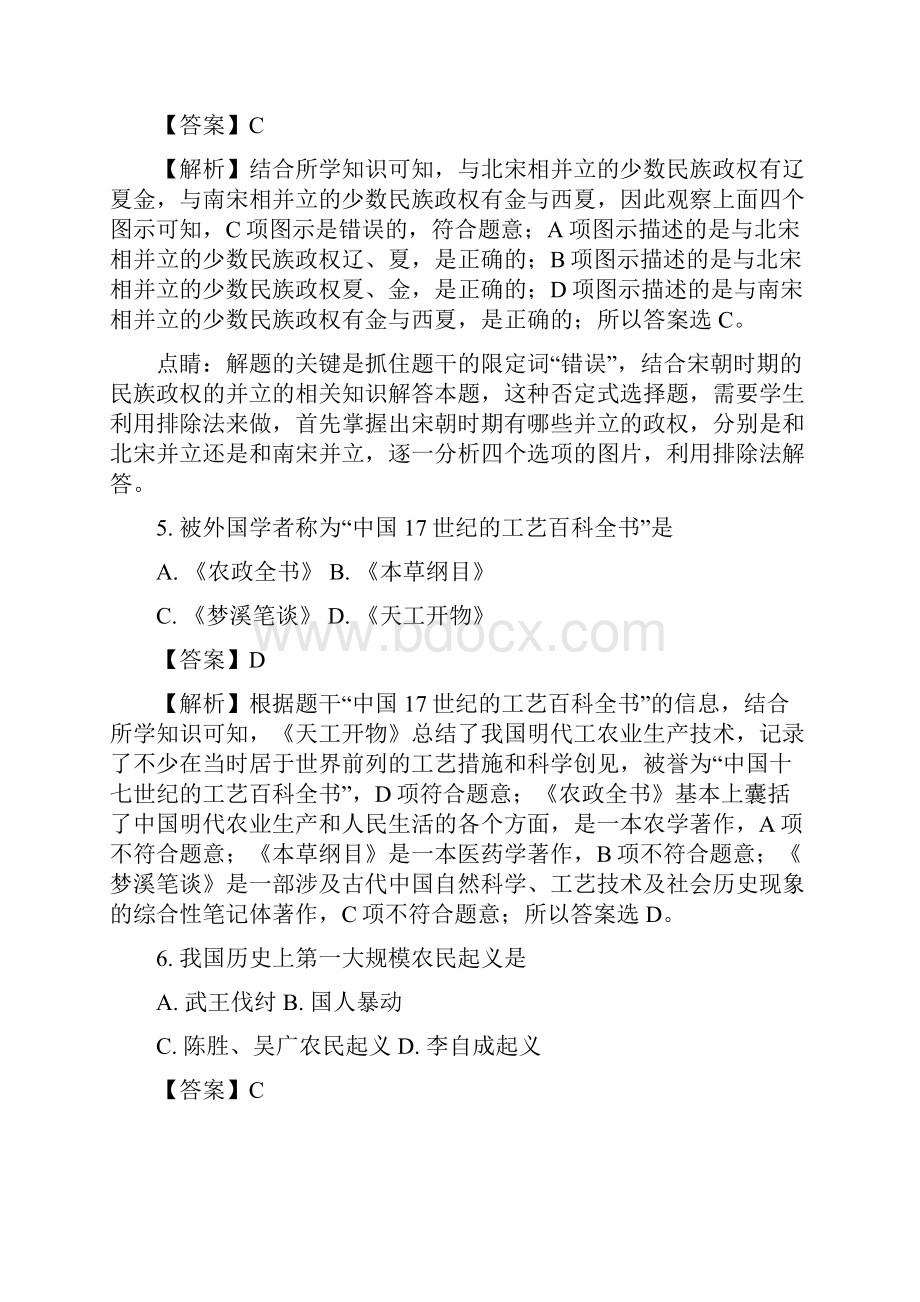 【答案】C

【解析】结合所学知识可知，与北宋相并立的少数民族政权有辽夏金，与南宋相并立的少数民族政权有金与西夏，因此观察上面四个图示可知，C 项图示是错误的，符合题意；A 项图示描述的是与北宋相并立的少数民族政权辽、夏，是正确的；B 项图示描述的是与北宋相并立的少数民族政权夏、金，是正确的；D 项图示描述的是与南宋相并立的少数民族政权有金与西夏，是正确的；所以答案选 C。

点睛：解题的关键是抓住题干的限定词“错误”，结合宋朝时期的民族政权的并立的相关知识解答本题，这种否定式选择题，需要学生利用排除法来做，首先掌握出宋朝时期有哪些并立的政权，分别是和北宋并立还是和南宋并立，逐一分析四个选项的图片，利用排除法解答。

5. 被外国学者称为“中国 17 世纪的工艺百科全书”是

A. 《农政全书》 B. 《本草纲目》

C. 《梦溪笔谈》 D. 《天工开物》

www.bdocx.com

【答案】D

【解析】根据题干“中国 17 世纪的工艺百科全书”的信息，结合所学知识可知，《天工开物》总结了我国明代工农业生产技术，记录了不少在当时居于世界前列的工艺措施和科学创见，被誉为“中国十七世纪的工艺百科全书”，D 项符合题意；《农政全书》基本上囊括了中国明代农业生产和人民生活的各个方面，是一本农学著作，A 项不符合题意；《本草纲目》是一本医药学著作，B 项不符合题意；《梦溪笔谈》是一部涉及古代中国自然科学、工艺技术及社会历史现象的综合性笔记体著作，C 项不符合题意；所以答案选 D。

6. 我国历史上第一大规模农民起义是

A. 武王伐纣 B. 国人暴动

C. 陈胜、吴广农民起义 D. 李自成起义

【答案】C